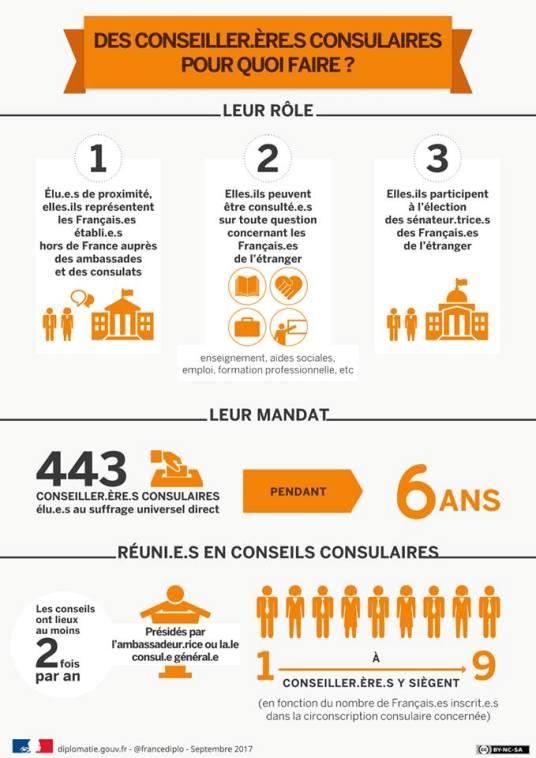 DES CONSEILLER.ÈRE.S CONSULAIRES POUR QUOI FAIRE ?

LEUR RÔLE

1

Élu.e.s de proximité, elles.ils représentent les Français.es établi.e.s hors de France auprès des ambassades et des consulats

2

Elles.ils peuvent être consulté.e.s sur toute question concernant les Français.es de l'étranger

enseignement, aides sociales, emploi, formation professionnelle, etc

3

Elles.ils participent à l'élection des sénateur.trice.s des Français.es de l'étranger

LEUR MANDAT

443

CONSEILLER.ÈRE.S CONSULAIRES élu.e.s au suffrage universel direct

PENDANT

6 ANS

RÉUNI.E.S EN CONSEILS CONSULAIRES

Les conseils ont lieux au moins 2 fois par an

Présidés par l'ambassadeur.rice ou la.le consul.e général.e

1 À 9

CONSEILLER.ÈRE.S Y SIÈGENT

(en fonction du nombre de Français.es inscrit.e.s dans la circonscription consulaire concernée)

diplomatie.gouv.fr - @francediplo - Septembre 2017

BY-NC-SA